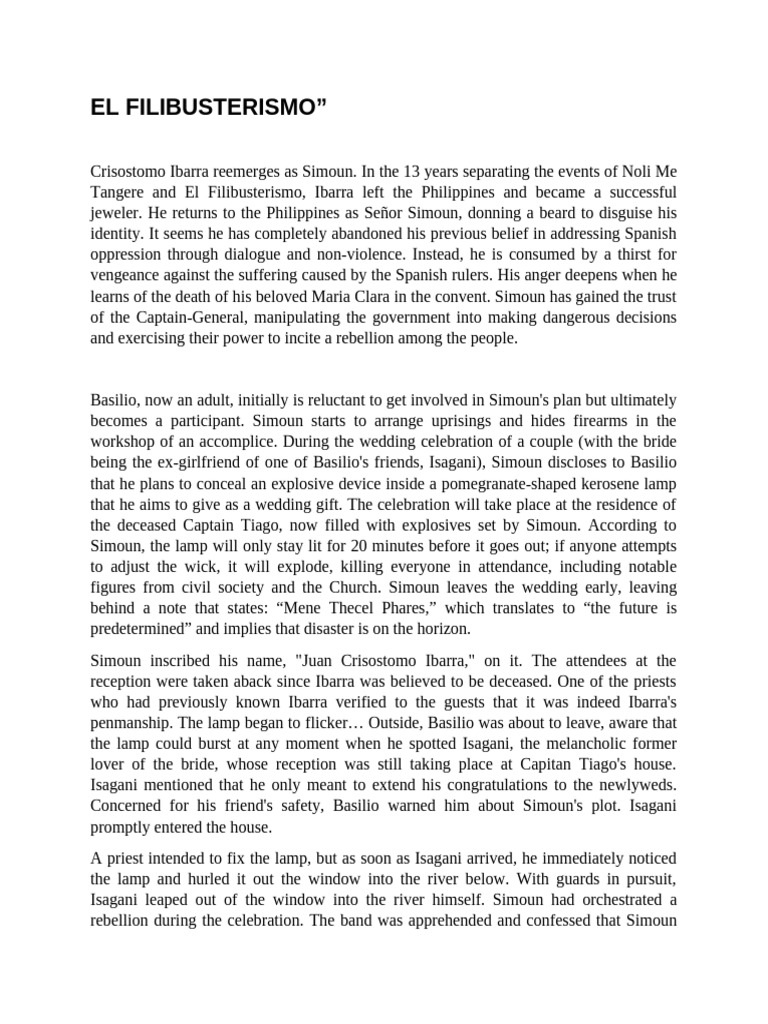 EL FILIBUSTERISMO”

Crisostomo Ibarra reemerges as Simoun. In the 13 years separating the events of Noli Me Tangere and El Filibusterismo, Ibarra left the Philippines and became a successful jeweler. He returns to the Philippines as Señor Simoun, donning a beard to disguise his identity. It seems he has completely abandoned his previous belief in addressing Spanish oppression through dialogue and non-violence. Instead, he is consumed by a thirst for vengeance against the suffering caused by the Spanish rulers. His anger deepens when he learns of the death of his beloved Maria Clara in the convent. Simoun has gained the trust of the Captain-General, manipulating the government into making dangerous decisions and exercising their power to incite a rebellion among the people.

Basilio, now an adult, initially is reluctant to get involved in Simoun's plan but ultimately becomes a participant. Simoun starts to arrange uprisings and hides firearms in the workshop of an accomplice. During the wedding celebration of a couple (with the bride being the ex-girlfriend of one of Basilio's friends, Isagani), Simoun discloses to Basilio that he plans to conceal an explosive device inside a pomegranate-shaped kerosene lamp that he aims to give as a wedding gift. The celebration will take place at the residence of the deceased Captain Tiago, now filled with explosives set by Simoun. According to Simoun, the lamp will only stay lit for 20 minutes before it goes out; if anyone attempts to adjust the wick, it will explode, killing everyone in attendance, including notable figures from civil society and the Church. Simoun leaves the wedding early, leaving behind a note that states: “Mene Thecel Phares,” which translates to “the future is predetermined” and implies that disaster is on the horizon.

Simoun inscribed his name, "Juan Crisostomo Ibarra," on it. The attendees at the reception were taken aback since Ibarra was believed to be deceased. One of the priests who had previously known Ibarra verified to the guests that it was indeed Ibarra's penmanship. The lamp began to flicker… Outside, Basilio was about to leave, aware that the lamp could burst at any moment when he spotted Isagani, the melancholic former lover of the bride, whose reception was still taking place at Capitan Tiago's house. Isagani mentioned that he only meant to extend his congratulations to the newlyweds. Concerned for his friend's safety, Basilio warned him about Simoun's plot. Isagani promptly entered the house.

A priest intended to fix the lamp, but as soon as Isagani arrived, he immediately noticed the lamp and hurled it out the window into the river below. With guards in pursuit, Isagani leaped out of the window into the river himself. Simoun had orchestrated a rebellion during the celebration. The band was apprehended and confessed that Simoun